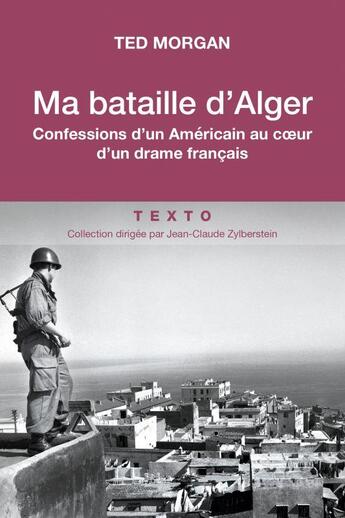 TED MORGAN

Ma bataille d'Alger

Confessions d'un Américain au cœur d'un drame français

TEXTO

Collection dirigée par Jean-Claude Zylberstein